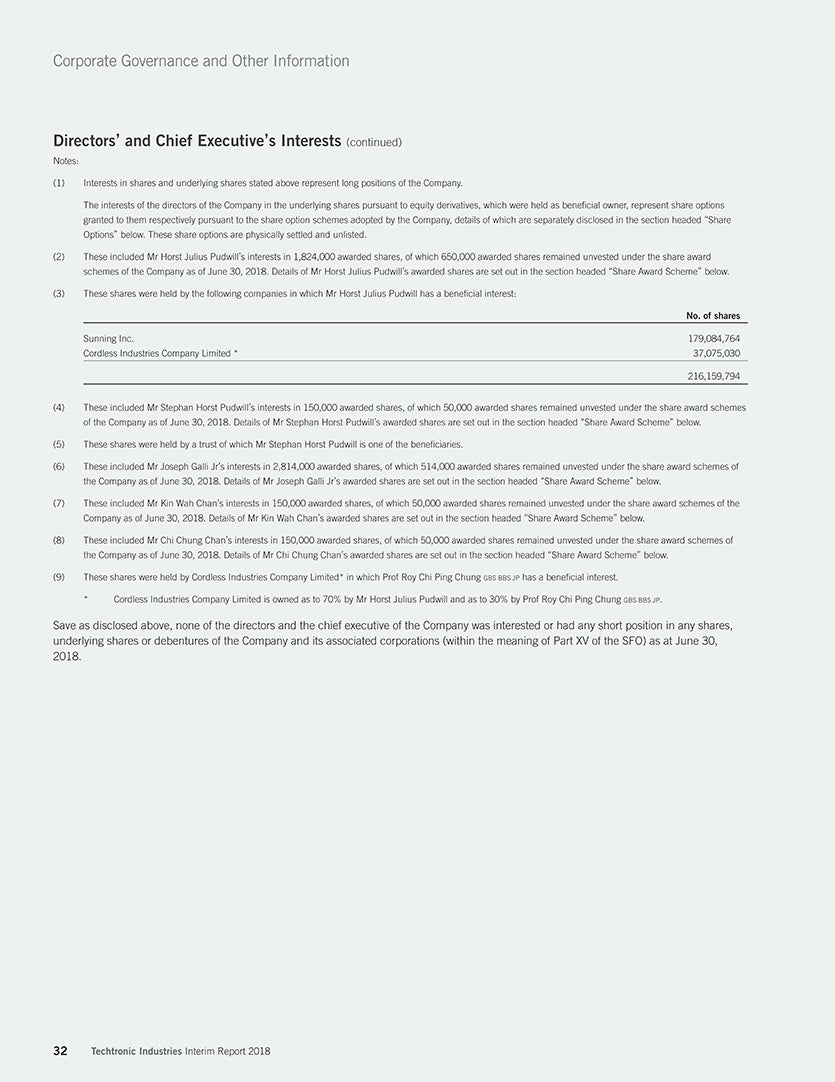 Corporate Governance and Other Information

Directors' and Chief Executive's Interests (continued)

Notes:

(1) Interests in shares and underlying shares stated above represent long positions of the Company.

The interests of the directors of the Company in the underlying shares pursuant to equity derivatives, which were held as beneficial owner, represent share options granted to them respectively pursuant to the share option schemes adopted by the Company, details of which are separately disclosed in the section headed "Share Options" below. These share options are physically settled and unlisted.

(2) These included Mr Horst Julius Pudwill's interests in 1,824,000 awarded shares, of which 650,000 awarded shares remained unvested under the share award schemes of the Company as of June 30, 2018. Details of Mr Horst Julius Pudwill's awarded shares are set out in the section headed "Share Award Scheme" below.

(3) These shares were held by the following companies in which Mr Horst Julius Pudwill has a beneficial interest:

| | No. of shares |
|---|---|
| Sunning Inc. | 179,084,764 |
| Cordless Industries Company Limited * | 37,075,030 |
| | 216,159,794 |

(4) These included Mr Stephan Horst Pudwill's interests in 150,000 awarded shares, of which 50,000 awarded shares remained unvested under the share award schemes of the Company as of June 30, 2018. Details of Mr Stephan Horst Pudwill's awarded shares are set out in the section headed "Share Award Scheme" below.

(5) These shares were held by a trust of which Mr Stephan Horst Pudwill is one of the beneficiaries.

(6) These included Mr Joseph Galli Jr's interests in 2,814,000 awarded shares, of which 514,000 awarded shares remained unvested under the share award schemes of the Company as of June 30, 2018. Details of Mr Joseph Galli Jr's awarded shares are set out in the section headed "Share Award Scheme" below.

(7) These included Mr Kin Wah Chan's interests in 150,000 awarded shares, of which 50,000 awarded shares remained unvested under the share award schemes of the Company as of June 30, 2018. Details of Mr Kin Wah Chan's awarded shares are set out in the section headed "Share Award Scheme" below.

(8) These included Mr Chi Chung Chan's interests in 150,000 awarded shares, of which 50,000 awarded shares remained unvested under the share award schemes of the Company as of June 30, 2018. Details of Mr Chi Chung Chan's awarded shares are set out in the section headed "Share Award Scheme" below.

(9) These shares were held by Cordless Industries Company Limited* in which Prof Roy Chi Ping Chung GBS BBS JP has a beneficial interest.

* Cordless Industries Company Limited is owned as to 70% by Mr Horst Julius Pudwill and as to 30% by Prof Roy Chi Ping Chung GBS BBS JP.

Save as disclosed above, none of the directors and the chief executive of the Company was interested or had any short position in any shares, underlying shares or debentures of the Company and its associated corporations (within the meaning of Part XV of the SFO) as at June 30, 2018.

32 Techtronic Industries Interim Report 2018